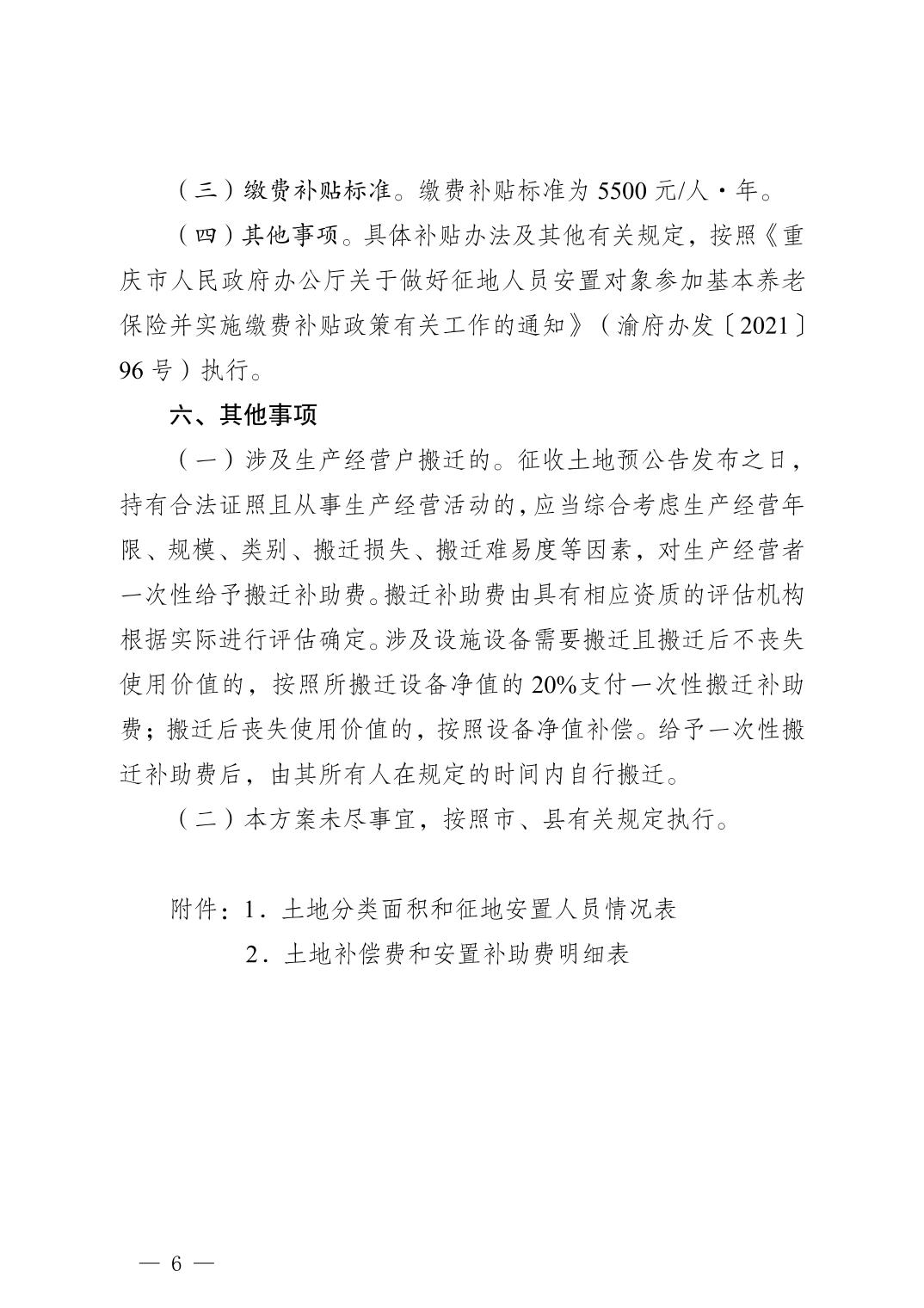 （三）缴费补贴标准。缴费补贴标准为 5500 元/人·年。

（四）其他事项。具体补贴办法及其他有关规定，按照《重庆市人民政府办公厅关于做好征地人员安置对象参加基本养老保险并实施缴费补贴政策有关工作的通知》（渝府办发〔2021〕96 号）执行。

六、其他事项

（一）涉及生产经营户搬迁的。征收土地预公告发布之日，持有合法证照且从事生产经营活动的，应当综合考虑生产经营年限、规模、类别、搬迁损失、搬迁难易度等因素，对生产经营者一次性给予搬迁补助费。搬迁补助费由具有相应资质的评估机构根据实际进行评估确定。涉及设施设备需要搬迁且搬迁后不丧失使用价值的，按照所搬迁设备净值的 20%支付一次性搬迁补助费；搬迁后丧失使用价值的，按照设备净值补偿。给予一次性搬迁补助费后，由其所有人在规定的时间内自行搬迁。

（二）本方案未尽事宜，按照市、县有关规定执行。

附件：1．土地分类面积和征地安置人员情况表
2．土地补偿费和安置补助费明细表

— 6 —